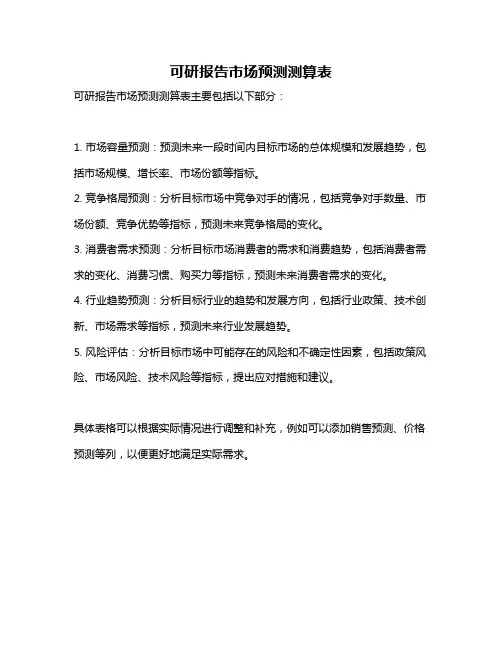 可研报告市场预测测算表

可研报告市场预测测算表主要包括以下部分：

1. 市场容量预测：预测未来一段时间内目标市场的总体规模和发展趋势，包括市场规模、增长率、市场份额等指标。

2. 竞争格局预测：分析目标市场中竞争对手的情况，包括竞争对手数量、市场份额、竞争优势等指标，预测未来竞争格局的变化。

3. 消费者需求预测：分析目标市场消费者的需求和消费趋势，包括消费者需求的变化、消费习惯、购买力等指标，预测未来消费者需求的变化。

4. 行业趋势预测：分析目标行业的趋势和发展方向，包括行业政策、技术创新、市场需求等指标，预测未来行业发展趋势。

5. 风险评估：分析目标市场中可能存在的风险和不确定性因素，包括政策风险、市场风险、技术风险等指标，提出应对措施和建议。

具体表格可以根据实际情况进行调整和补充，例如可以添加销售预测、价格预测等列，以便更好地满足实际需求。